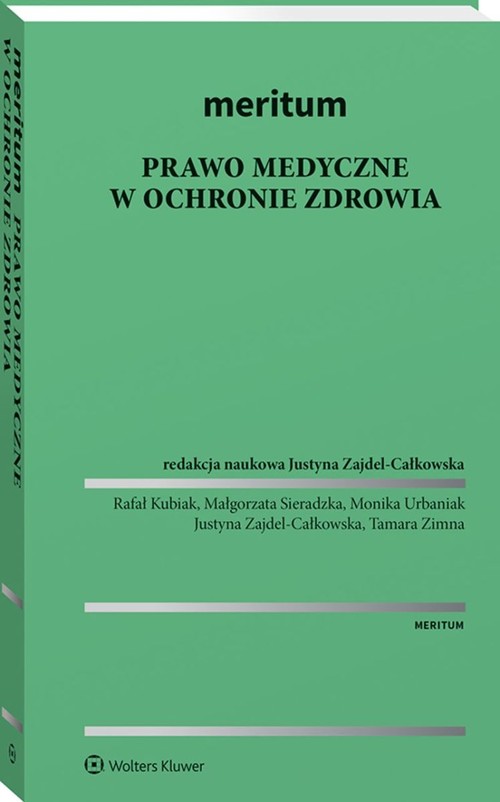 meritum PRAWO MEDYCZNE W OCHRONIE ZDROWIA

meritum

PRAWO MEDYCZNE
W OCHRONIE ZDROWIA

redakcja naukowa Justyna Zajdel-Całkowska

Rafał Kubiak, Małgorzata Sieradzka, Monika Urbaniak
Justyna Zajdel-Całkowska, Tamara Zimna

MERITUM

Wolters Kluwer